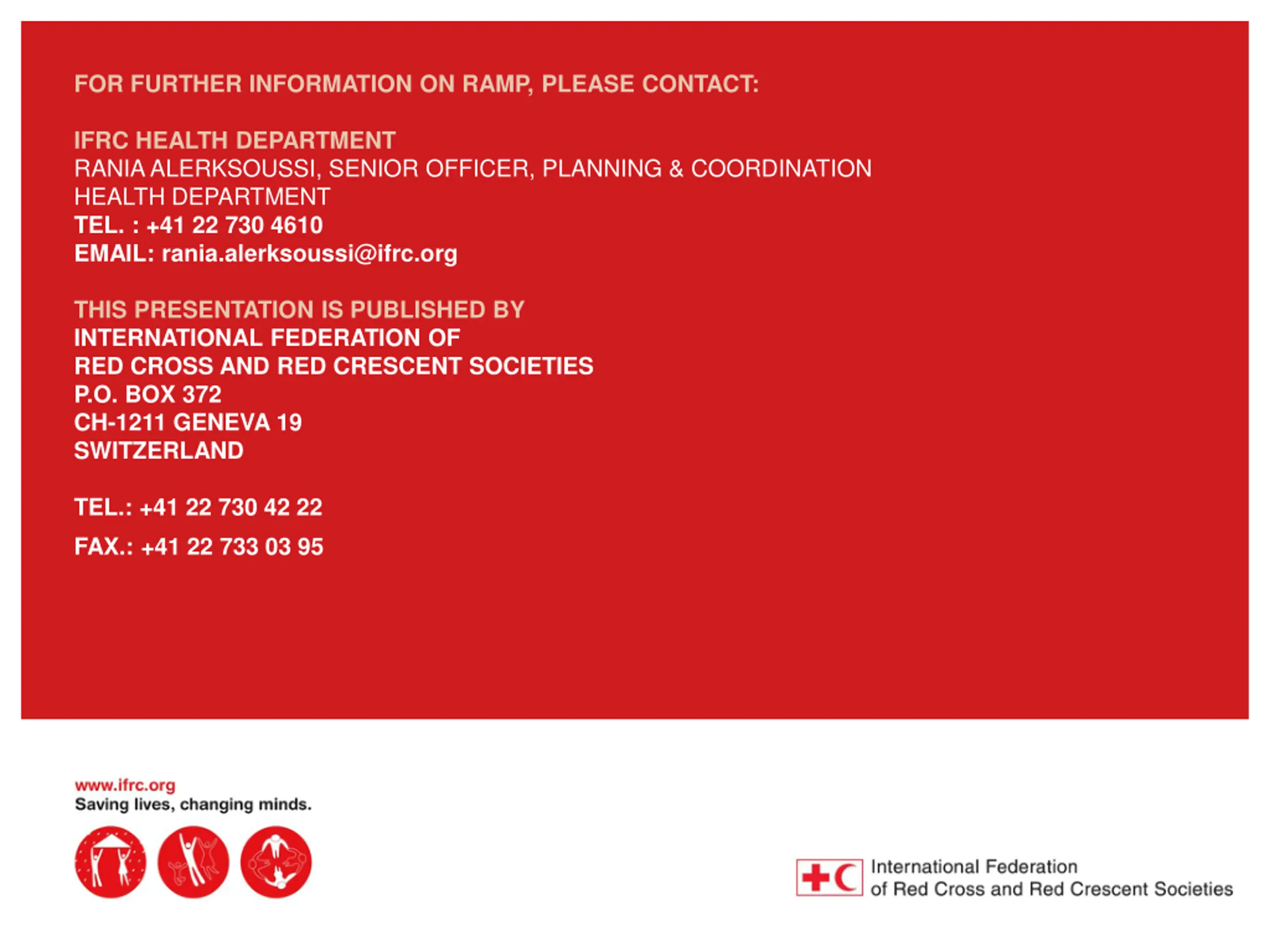 FOR FURTHER INFORMATION ON RAMP, PLEASE CONTACT:

IFRC HEALTH DEPARTMENT
RANIA ALERKSOUSSI, SENIOR OFFICER, PLANNING & COORDINATION
HEALTH DEPARTMENT
TEL. : +41 22 730 4610
EMAIL: rania.alerksoussi@ifrc.org

THIS PRESENTATION IS PUBLISHED BY
INTERNATIONAL FEDERATION OF
RED CROSS AND RED CRESCENT SOCIETIES
P.O. BOX 372
CH-1211 GENEVA 19
SWITZERLAND

TEL.: +41 22 730 42 22

FAX.: +41 22 733 03 95

www.ifrc.org
Saving lives, changing minds.

International Federation
of Red Cross and Red Crescent Societies